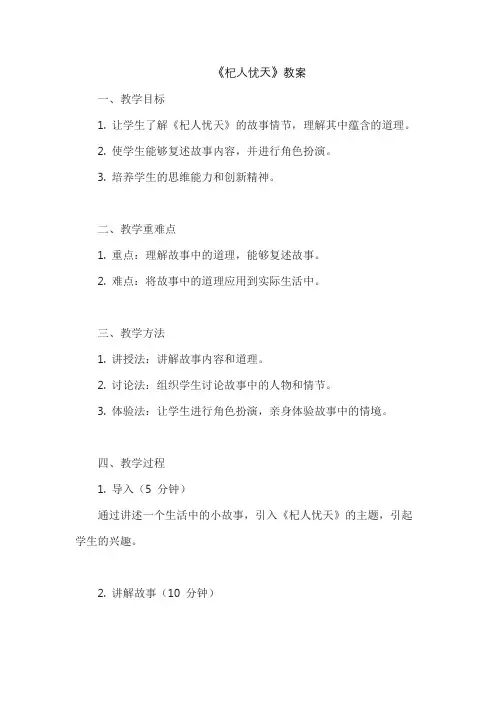 《杞人忧天》教案

一、教学目标

1. 让学生了解《杞人忧天》的故事情节，理解其中蕴含的道理。

2. 使学生能够复述故事内容，并进行角色扮演。

3. 培养学生的思维能力和创新精神。

二、教学重难点

1. 重点：理解故事中的道理，能够复述故事。

2. 难点：将故事中的道理应用到实际生活中。

三、教学方法

1. 讲授法：讲解故事内容和道理。

2. 讨论法：组织学生讨论故事中的人物和情节。

3. 体验法：让学生进行角色扮演，亲身体验故事中的情境。

四、教学过程

1. 导入（5 分钟）

通过讲述一个生活中的小故事，引入《杞人忧天》的主题，引起学生的兴趣。

2. 讲解故事（10 分钟）